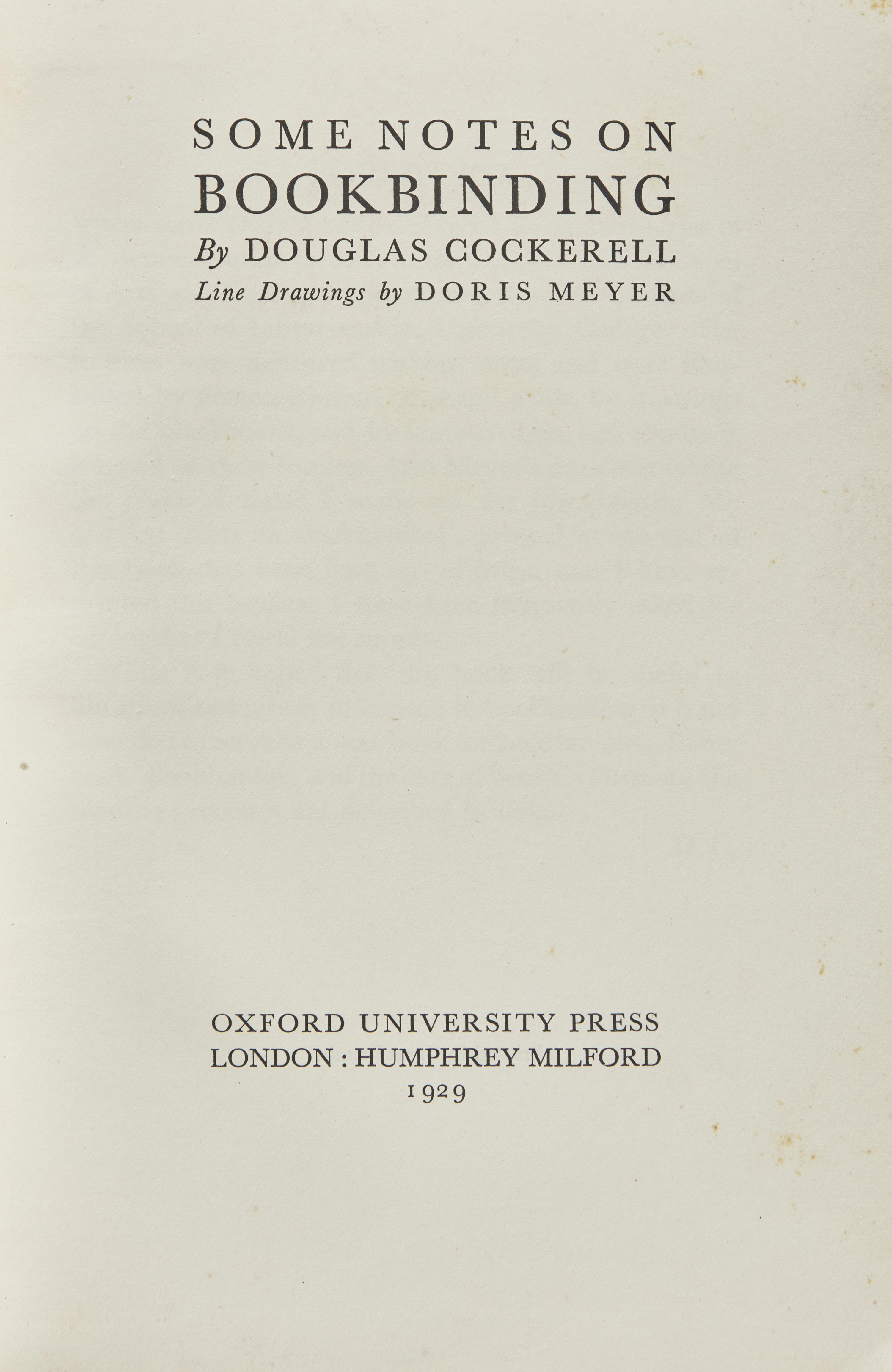 SOME NOTES ON
BOOKBINDING
By DOUGLAS COCKERELL
Line Drawings by DORIS MEYER

OXFORD UNIVERSITY PRESS
LONDON : HUMPHREY MILFORD
1929